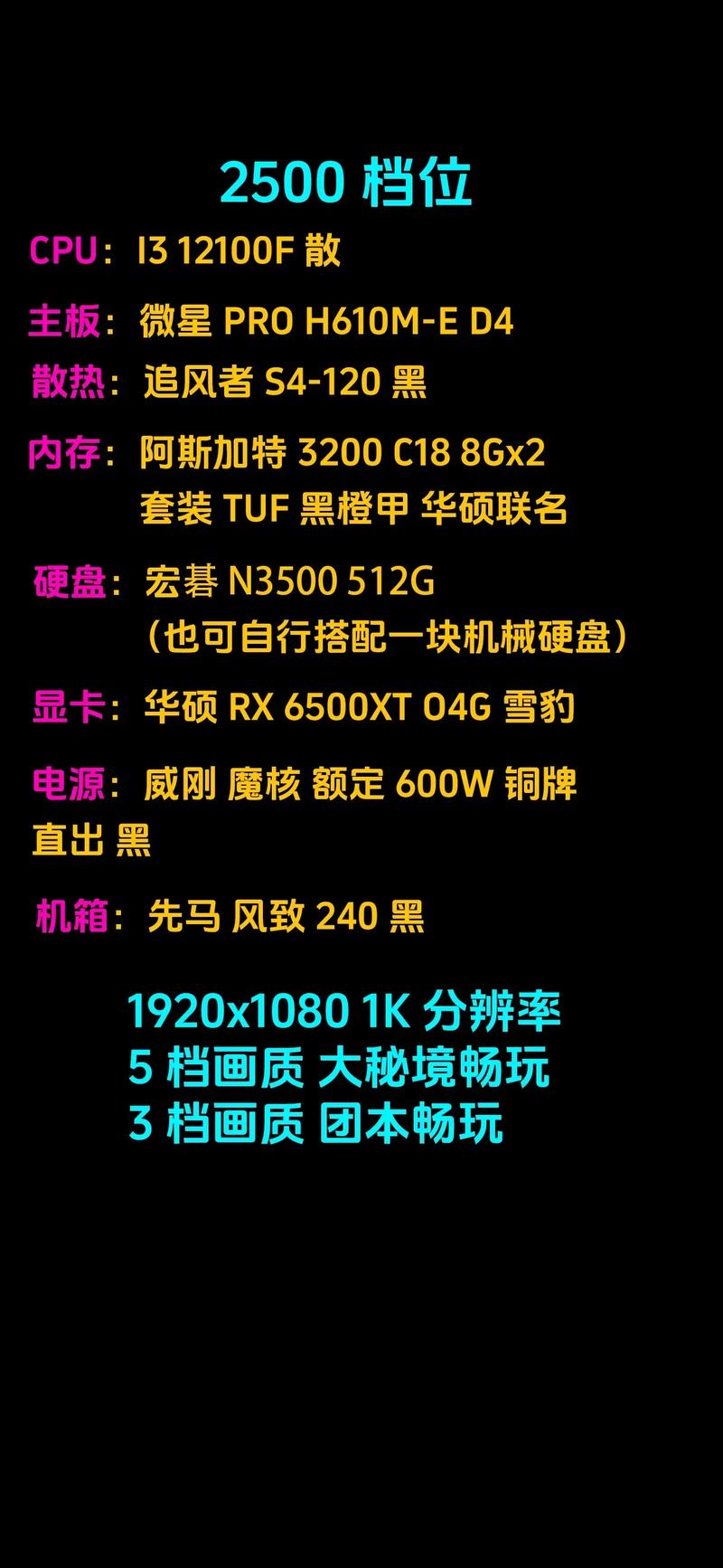 2500 档位

CPU：I3 12100F 散

主板：微星 PRO H610M-E D4

散热：追风者 S4-120 黑

内存：阿斯加特 3200 C18 8Gx2 套装 TUF 黑橙甲 华硕联名

硬盘：宏碁 N3500 512G （也可自行搭配一块机械硬盘）

显卡：华硕 RX 6500XT O4G 雪豹

电源：威刚 魔核 额定 600W 铜牌 直出 黑

机箱：先马 风致 240 黑

1920x1080 1K 分辨率
5 档画质 大秘境畅玩
3 档画质 团本畅玩